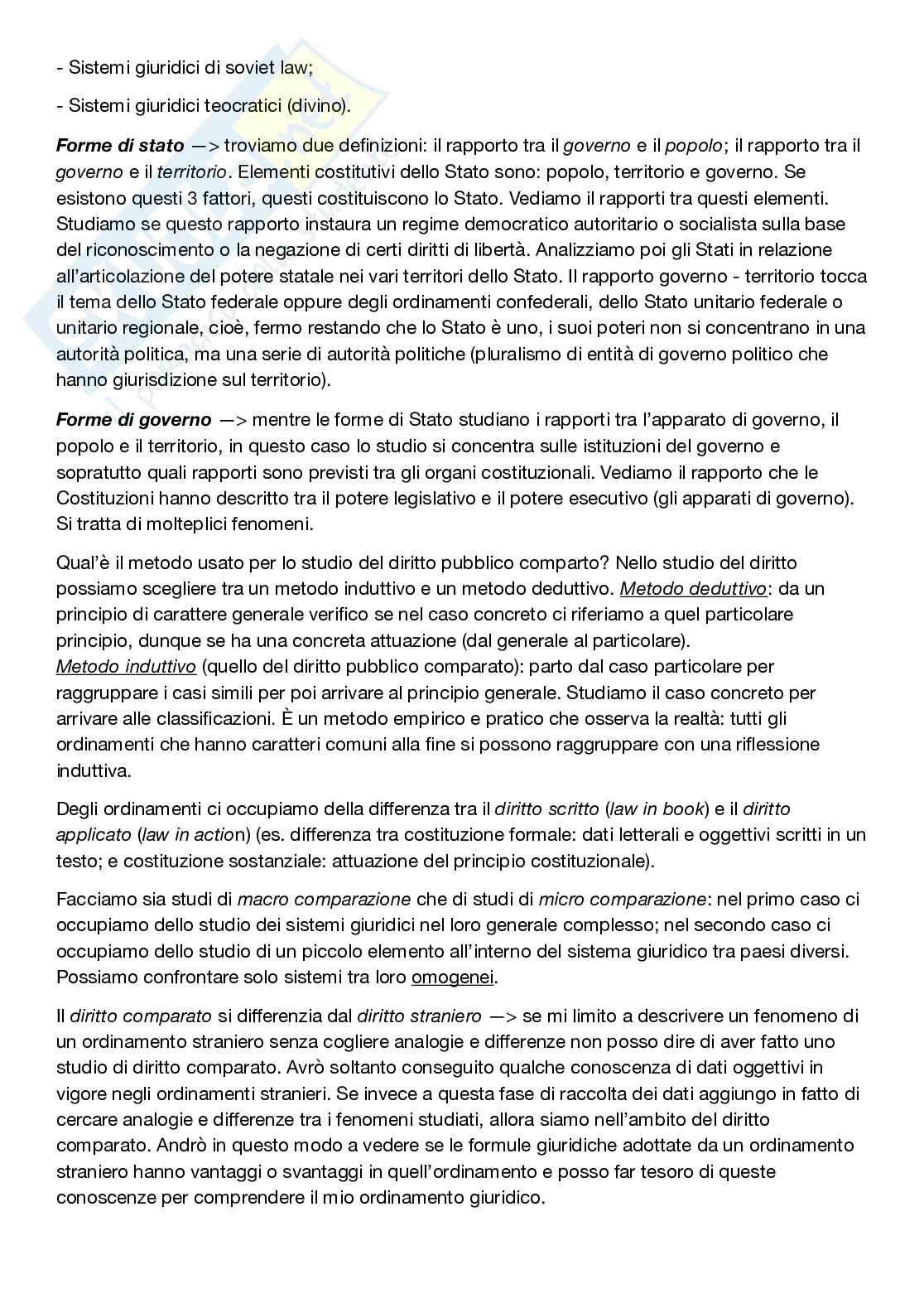 - Sistemi giuridici di soviet law;

- Sistemi giuridici teocratici (divino).

Forme di stato —> troviamo due definizioni: il rapporto tra il governo e il popolo; il rapporto tra il governo e il territorio. Elementi costitutivi dello Stato sono: popolo, territorio e governo. Se esistono questi 3 fattori, questi costituiscono lo Stato. Vediamo il rapporti tra questi elementi. Studiamo se questo rapporto instaura un regime democratico autoritario o socialista sulla base del riconoscimento o la negazione di certi diritti di libertà. Analizziamo poi gli Stati in relazione all'articolazione del potere statale nei vari territori dello Stato. Il rapporto governo - territorio tocca il tema dello Stato federale oppure degli ordinamenti confederali, dello Stato unitario federale o unitario regionale, cioè, fermo restando che lo Stato è uno, i suoi poteri non si concentrano in una autorità politica, ma una serie di autorità politiche (pluralismo di entità di governo politico che hanno giurisdizione sul territorio).

Forme di governo —> mentre le forme di Stato studiano i rapporti tra l'apparato di governo, il popolo e il territorio, in questo caso lo studio si concentra sulle istituzioni del governo e sopratutto quali rapporti sono previsti tra gli organi costituzionali. Vediamo il rapporto che le Costituzioni hanno descritto tra il potere legislativo e il potere esecutivo (gli apparati di governo). Si tratta di molteplici fenomeni.

Qual'è il metodo usato per lo studio del diritto pubblico comparto? Nello studio del diritto possiamo scegliere tra un metodo induttivo e un metodo deduttivo. Metodo deduttivo: da un principio di carattere generale verifico se nel caso concreto ci riferiamo a quel particolare principio, dunque se ha una concreta attuazione (dal generale al particolare).
Metodo induttivo (quello del diritto pubblico comparato): parto dal caso particolare per raggruppare i casi simili per poi arrivare al principio generale. Studiamo il caso concreto per arrivare alle classificazioni. È un metodo empirico e pratico che osserva la realtà: tutti gli ordinamenti che hanno caratteri comuni alla fine si possono raggruppare con una riflessione induttiva.

Degli ordinamenti ci occupiamo della differenza tra il diritto scritto (law in book) e il diritto applicato (law in action) (es. differenza tra costituzione formale: dati letterali e oggettivi scritti in un testo; e costituzione sostanziale: attuazione del principio costituzionale).

Facciamo sia studi di macro comparazione che di studi di micro comparazione: nel primo caso ci occupiamo dello studio dei sistemi giuridici nel loro generale complesso; nel secondo caso ci occupiamo dello studio di un piccolo elemento all'interno del sistema giuridico tra paesi diversi. Possiamo confrontare solo sistemi tra loro omogenei.

Il diritto comparato si differenzia dal diritto straniero —> se mi limito a descrivere un fenomeno di un ordinamento straniero senza cogliere analogie e differenze non posso dire di aver fatto uno studio di diritto comparato. Avrò soltanto conseguito qualche conoscenza di dati oggettivi in vigore negli ordinamenti stranieri. Se invece a questa fase di raccolta dei dati aggiungo in fatto di cercare analogie e differenze tra i fenomeni studiati, allora siamo nell'ambito del diritto comparato. Andrò in questo modo a vedere se le formule giuridiche adottate da un ordinamento straniero hanno vantaggi o svantaggi in quell'ordinamento e posso far tesoro di queste conoscenze per comprendere il mio ordinamento giuridico.